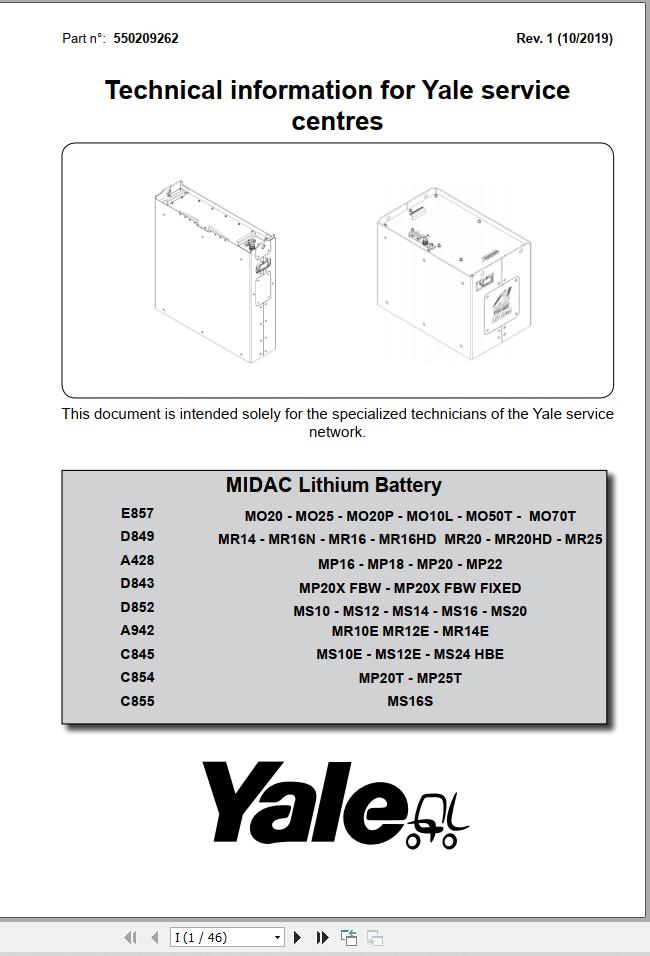 Part n°: 550209262

Rev. 1 (10/2019)

Technical information for Yale service centres

This document is intended solely for the specialized technicians of the Yale service network.

MIDAC Lithium Battery

| | |
|---|---|
| E857 | MO20 - MO25 - MO20P - MO10L - MO50T - MO70T |
| D849 | MR14 - MR16N - MR16 - MR16HD MR20 - MR20HD - MR25 |
| A428 | MP16 - MP18 - MP20 - MP22 |
| D843 | MP20X FBW - MP20X FBW FIXED |
| D852 | MS10 - MS12 - MS14 - MS16 - MS20 |
| A942 | MR10E MR12E - MR14E |
| C845 | MS10E - MS12E - MS24 HBE |
| C854 | MP20T - MP25T |
| C855 | MS16S |

Yale

I (1 / 46)